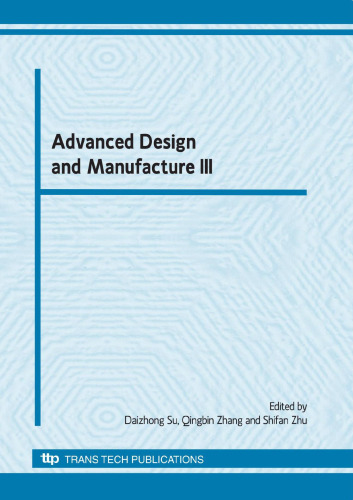 Advanced Design and Manufacture III

Edited by
Daizhong Su, Qingbin Zhang and Shifan Zhu

ttp TRANS TECH PUBLICATIONS